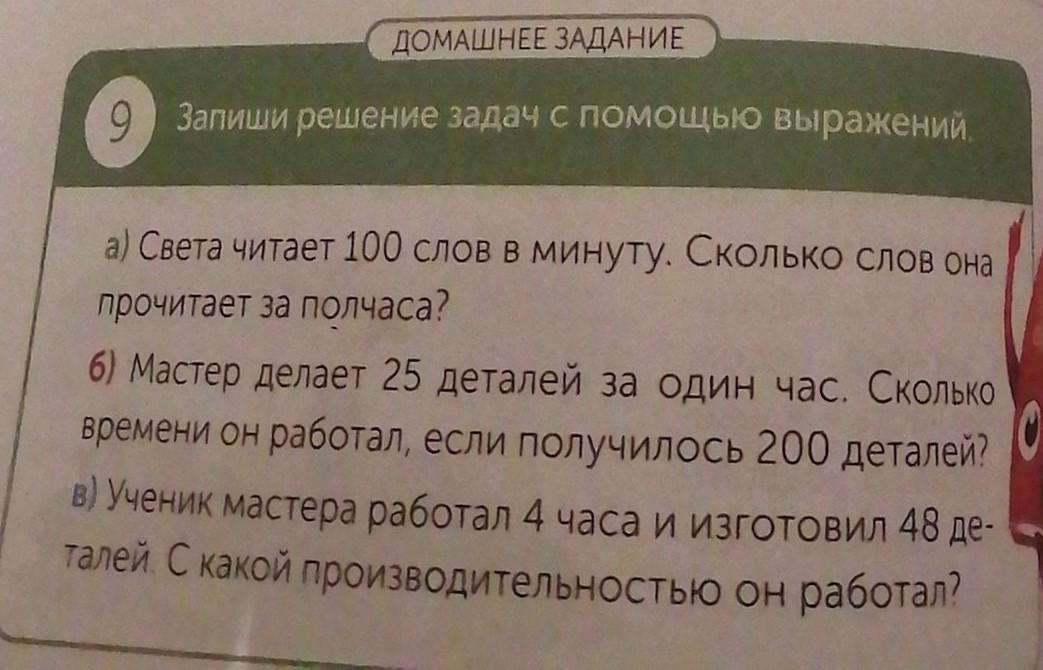 ДОМАШНЕЕ ЗАДАНИЕ

9 Запиши решение задач с помощью выражений.

а) Света читает 100 слов в минуту. Сколько слов она прочитает за полчаса?

б) Мастер делает 25 деталей за один час. Сколько времени он работал, если получилось 200 деталей?

в) Ученик мастера работал 4 часа и изготовил 48 деталей. С какой производительностью он работал?